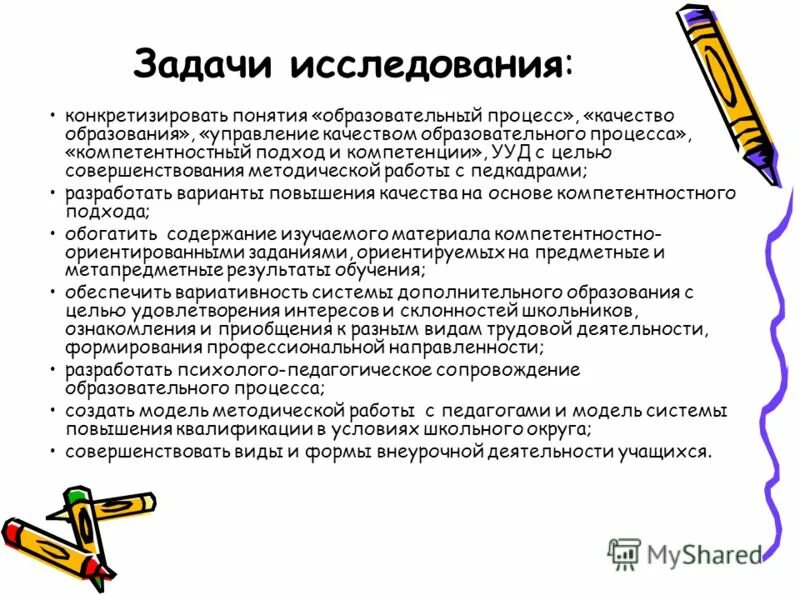 Задачи исследования:

• конкретизировать понятия «образовательный процесс», «качество образования», «управление качеством образовательного процесса», «компетентностный подход и компетенции», УУД с целью совершенствования методической работы с педкадрами;
• разработать варианты повышения качества на основе компетентностного подхода;
• обогатить содержание изучаемого материала компетентностно-ориентированными заданиями, ориентируемых на предметные и метапредметные результаты обучения;
• обеспечить вариативность системы дополнительного образования с целью удовлетворения интересов и склонностей школьников, ознакомления и приобщения к разным видам трудовой деятельности, формирования профессиональной направленности;
• разработать психолого-педагогическое сопровождение образовательного процесса;
• создать модель методической работы с педагогами и модель системы повышения квалификации в условиях школьного округа;
• совершенствовать виды и формы внеурочной деятельности учащихся.

MyShared